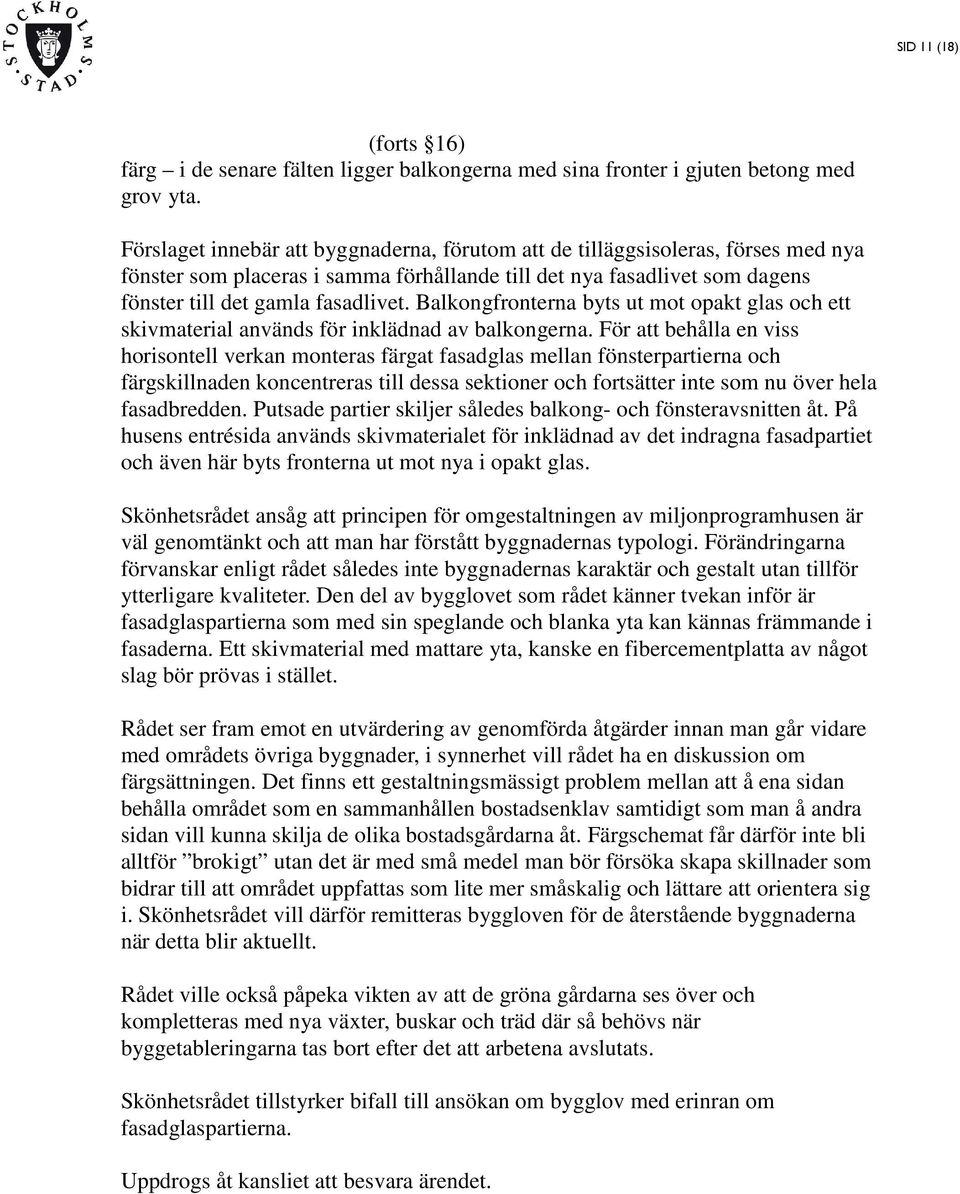 STOCKHOLMS STAD

SID 11 (18)

(forts §16)
färg – i de senare fälten ligger balkongerna med sina fronter i gjuten betong med grov yta.

Förslaget innebär att byggnaderna, förutom att de tilläggsisoleras, förses med nya fönster som placeras i samma förhållande till det nya fasadlivet som dagens fönster till det gamla fasadlivet. Balkongfronterna byts ut mot opakt glas och ett skivmaterial används för inklädnad av balkongerna. För att behålla en viss horisontell verkan monteras färgat fasadglas mellan fönsterpartierna och färgskillnaden koncentreras till dessa sektioner och fortsätter inte som nu över hela fasadbredden. Putsade partier skiljer således balkong- och fönsteravsnitten åt. På husens entrésida används skivmaterialet för inklädnad av det indragna fasadpartiet och även här byts fronterna ut mot nya i opakt glas.

Skönhetsrådet ansåg att principen för omgestaltningen av miljonprogramhusen är väl genomtänkt och att man har förstått byggnadernas typologi. Förändringarna förvanskar enligt rådet således inte byggnadernas karaktär och gestalt utan tillför ytterligare kvaliteter. Den del av bygglovet som rådet känner tvekan inför är fasadglaspartierna som med sin speglande och blanka yta kan kännas främmande i fasaderna. Ett skivmaterial med mattare yta, kanske en fibercementplatta av något slag bör prövas i stället.

Rådet ser fram emot en utvärdering av genomförda åtgärder innan man går vidare med områdets övriga byggnader, i synnerhet vill rådet ha en diskussion om färgsättningen. Det finns ett gestaltningsmässigt problem mellan att å ena sidan behålla området som en sammanhållen bostadsenklav samtidigt som man å andra sidan vill kunna skilja de olika bostadsgårdarna åt. Färgschemat får därför inte bli alltför ”brokigt” utan det är med små medel man bör försöka skapa skillnader som bidrar till att området uppfattas som lite mer småskalig och lättare att orientera sig i. Skönhetsrådet vill därför remitteras byggloven för de återstående byggnaderna när detta blir aktuellt.

Rådet ville också påpeka vikten av att de gröna gårdarna ses över och kompletteras med nya växter, buskar och träd där så behövs när byggetableringarna tas bort efter det att arbetena avslutats.

Skönhetsrådet tillstyrker bifall till ansökan om bygglov med erinran om fasadglaspartierna.

Uppdrogs åt kansliet att besvara ärendet.